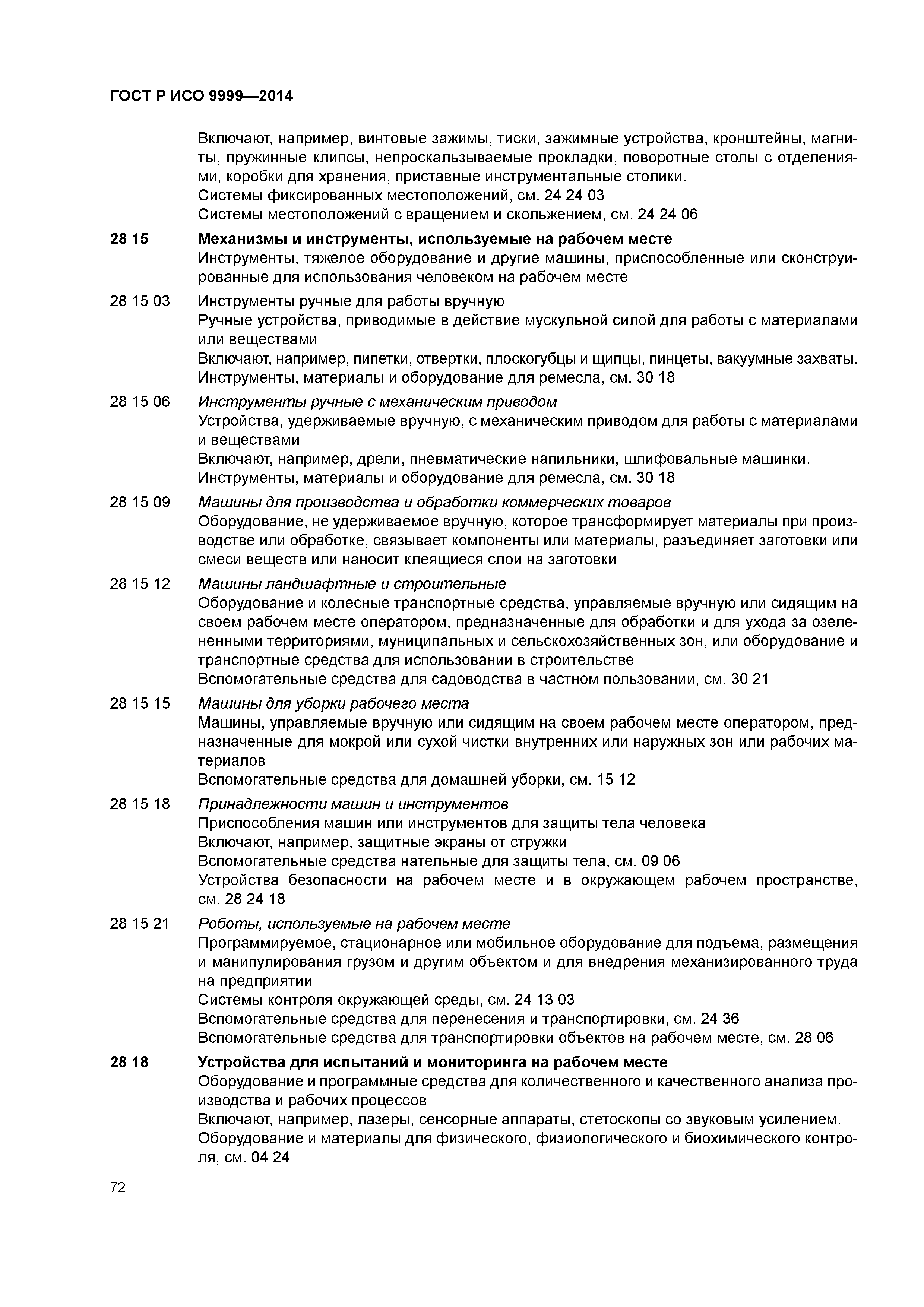 ГОСТ Р ИСО 9999—2014

Включают, например, винтовые зажимы, тиски, зажимные устройства, кронштейны, магниты, пружинные клипсы, непроскальзываемые прокладки, поворотные столы с отделениями, коробки для хранения, приставные инструментальные столики.
Системы фиксированных местоположений, см. 24 24 03
Системы местоположений с вращением и скольжением, см. 24 24 06

28 15 Механизмы и инструменты, используемые на рабочем месте
Инструменты, тяжелое оборудование и другие машины, приспособленные или сконструированные для использования человеком на рабочем месте

28 15 03 Инструменты ручные для работы вручную
Ручные устройства, приводимые в действие мускульной силой для работы с материалами или веществами
Включают, например, пипетки, отвертки, плоскогубцы и щипцы, пинцеты, вакуумные захваты.
Инструменты, материалы и оборудование для ремесла, см. 30 18

28 15 06 Инструменты ручные с механическим приводом
Устройства, удерживаемые вручную, с механическим приводом для работы с материалами и веществами
Включают, например, дрели, пневматические напильники, шлифовальные машинки.
Инструменты, материалы и оборудование для ремесла, см. 30 18

28 15 09 Машины для производства и обработки коммерческих товаров
Оборудование, не удерживаемое вручную, которое трансформирует материалы при производстве или обработке, связывает компоненты или материалы, разъединяет заготовки или смеси веществ или наносит клеящиеся слои на заготовки

28 15 12 Машины ландшафтные и строительные
Оборудование и колесные транспортные средства, управляемые вручную или сидящим на своем рабочем месте оператором, предназначенные для обработки и для ухода за озелененными территориями, муниципальных и сельскохозяйственных зон, или оборудование и транспортные средства для использовании в строительстве
Вспомогательные средства для садоводства в частном пользовании, см. 30 21

28 15 15 Машины для уборки рабочего места
Машины, управляемые вручную или сидящим на своем рабочем месте оператором, предназначенные для мокрой или сухой чистки внутренних или наружных зон или рабочих материалов
Вспомогательные средства для домашней уборки, см. 15 12

28 15 18 Принадлежности машин и инструментов
Приспособления машин или инструментов для защиты тела человека
Включают, например, защитные экраны от стружки
Вспомогательные средства нательные для защиты тела, см. 09 06
Устройства безопасности на рабочем месте и в окружающем рабочем пространстве, см. 28 24 18

28 15 21 Роботы, используемые на рабочем месте
Программируемое, стационарное или мобильное оборудование для подъема, размещения и манипулирования грузом и другим объектом и для внедрения механизированного труда на предприятии
Системы контроля окружающей среды, см. 24 13 03
Вспомогательные средства для перенесения и транспортировки, см. 24 36
Вспомогательные средства для транспортировки объектов на рабочем месте, см. 28 06

28 18 Устройства для испытаний и мониторинга на рабочем месте
Оборудование и программные средства для количественного и качественного анализа производства и рабочих процессов
Включают, например, лазеры, сенсорные аппараты, стетоскопы со звуковым усилением.
Оборудование и материалы для физического, физиологического и биохимического контроля, см. 04 24

72